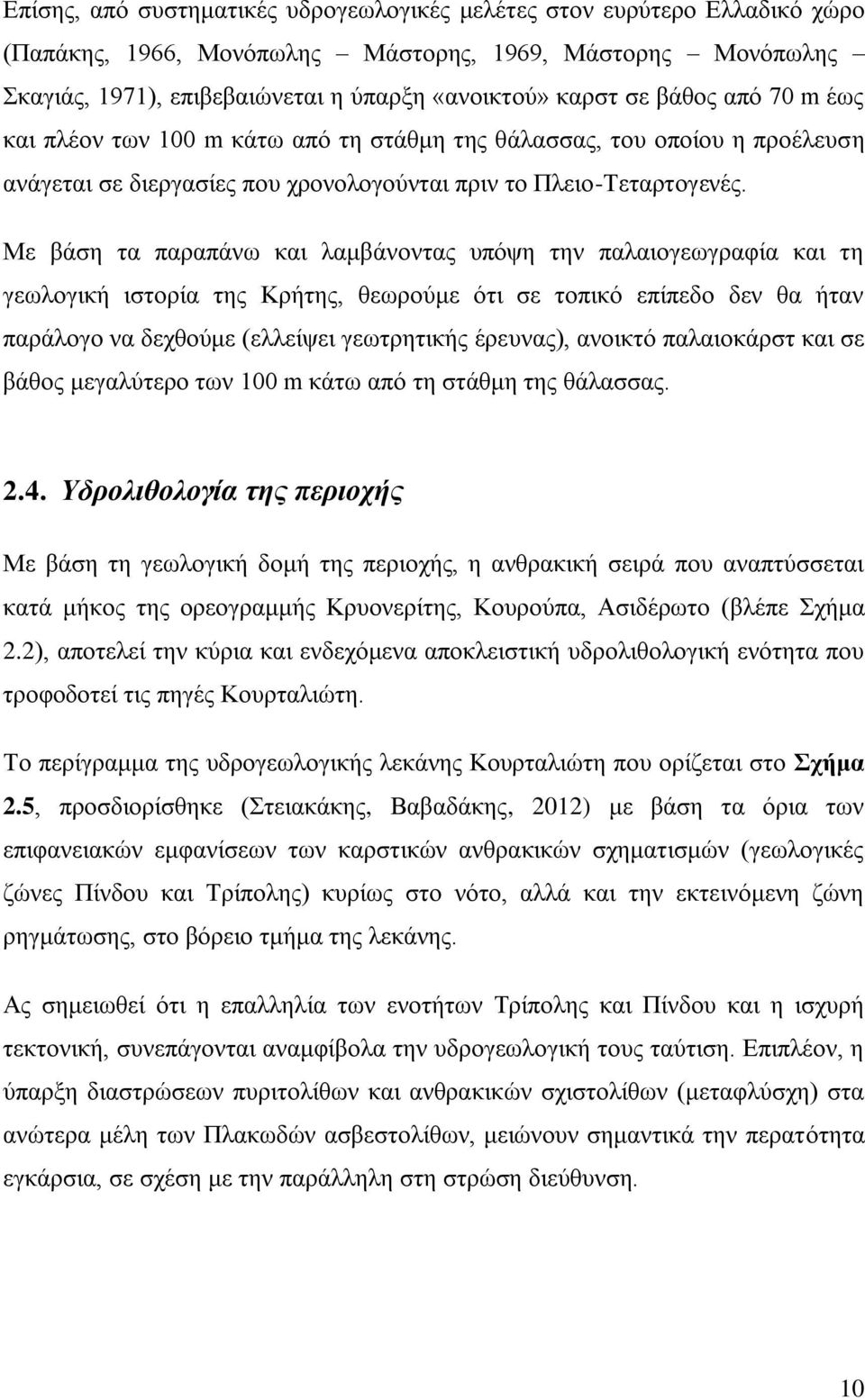 Επίσης, από συστηματικές υδρογεωλογικές μελέτες στον ευρύτερο Ελλαδικό χώρο (Παπάκης, 1966, Μονόπωλης – Μάστορης, 1969, Μάστορης – Μονόπωλης – Σκαγιάς, 1971), επιβεβαιώνεται η ύπαρξη «ανοικτού» καρστ σε βάθος από 70 m έως και πλέον των 100 m κάτω από τη στάθμη της θάλασσας, του οποίου η προέλευση ανάγεται σε διεργασίες που χρονολογούνται πριν το Πλειο-Τεταρτογενές.

Με βάση τα παραπάνω και λαμβάνοντας υπόψη την παλαιογεωγραφία και τη γεωλογική ιστορία της Κρήτης, θεωρούμε ότι σε τοπικό επίπεδο δεν θα ήταν παράλογο να δεχθούμε (ελλείψει γεωτρητικής έρευνας), ανοικτό παλαιοκάρστ και σε βάθος μεγαλύτερο των 100 m κάτω από τη στάθμη της θάλασσας.

2.4. Υδρολιθολογία της περιοχής

Με βάση τη γεωλογική δομή της περιοχής, η ανθρακική σειρά που αναπτύσσεται κατά μήκος της ορεογραμμής Κρυονερίτης, Κουρούπα, Ασιδέρωτο (βλέπε Σχήμα 2.2), αποτελεί την κύρια και ενδεχόμενα αποκλειστική υδρολιθολογική ενότητα που τροφοδοτεί τις πηγές Κουρταλιώτη.

Το περίγραμμα της υδρογεωλογικής λεκάνης Κουρταλιώτη που ορίζεται στο Σχήμα 2.5, προσδιορίσθηκε (Στειακάκης, Βαβαδάκης, 2012) με βάση τα όρια των επιφανειακών εμφανίσεων των καρστικών ανθρακικών σχηματισμών (γεωλογικές ζώνες Πίνδου και Τρίπολης) κυρίως στο νότο, αλλά και την εκτεινόμενη ζώνη ρηγμάτωσης, στο βόρειο τμήμα της λεκάνης.

Ας σημειωθεί ότι η επαλληλία των ενοτήτων Τρίπολης και Πίνδου και η ισχυρή τεκτονική, συνεπάγονται αναμφίβολα την υδρογεωλογική τους ταύτιση. Επιπλέον, η ύπαρξη διαστρώσεων πυριτολίθων και ανθρακικών σχιστολίθων (μεταφλύσχη) στα ανώτερα μέλη των Πλακωδών ασβεστολίθων, μειώνουν σημαντικά την περατότητα εγκάρσια, σε σχέση με την παράλληλη στη στρώση διεύθυνση.

10